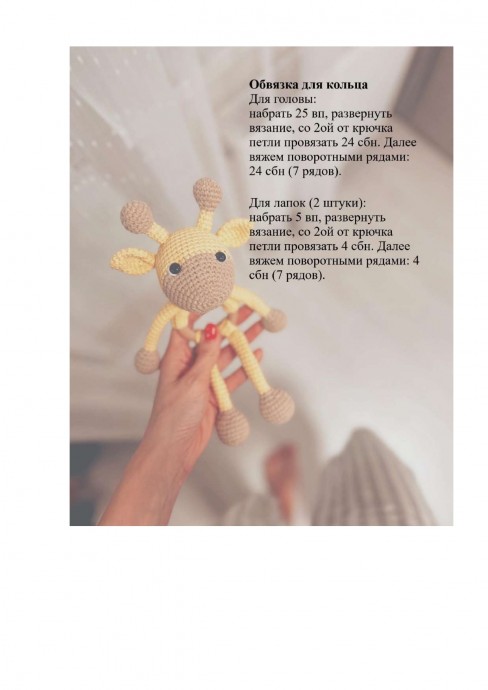 Обвязка для кольца
Для головы:
набрать 25 вп, развернуть вязание, со 2ой от крючка петли провязать 24 сбн. Далее вяжем поворотными рядами: 24 сбн (7 рядов).

Для лапок (2 штуки):
набрать 5 вп, развернуть вязание, со 2ой от крючка петли провязать 4 сбн. Далее вяжем поворотными рядами: 4 сбн (7 рядов).